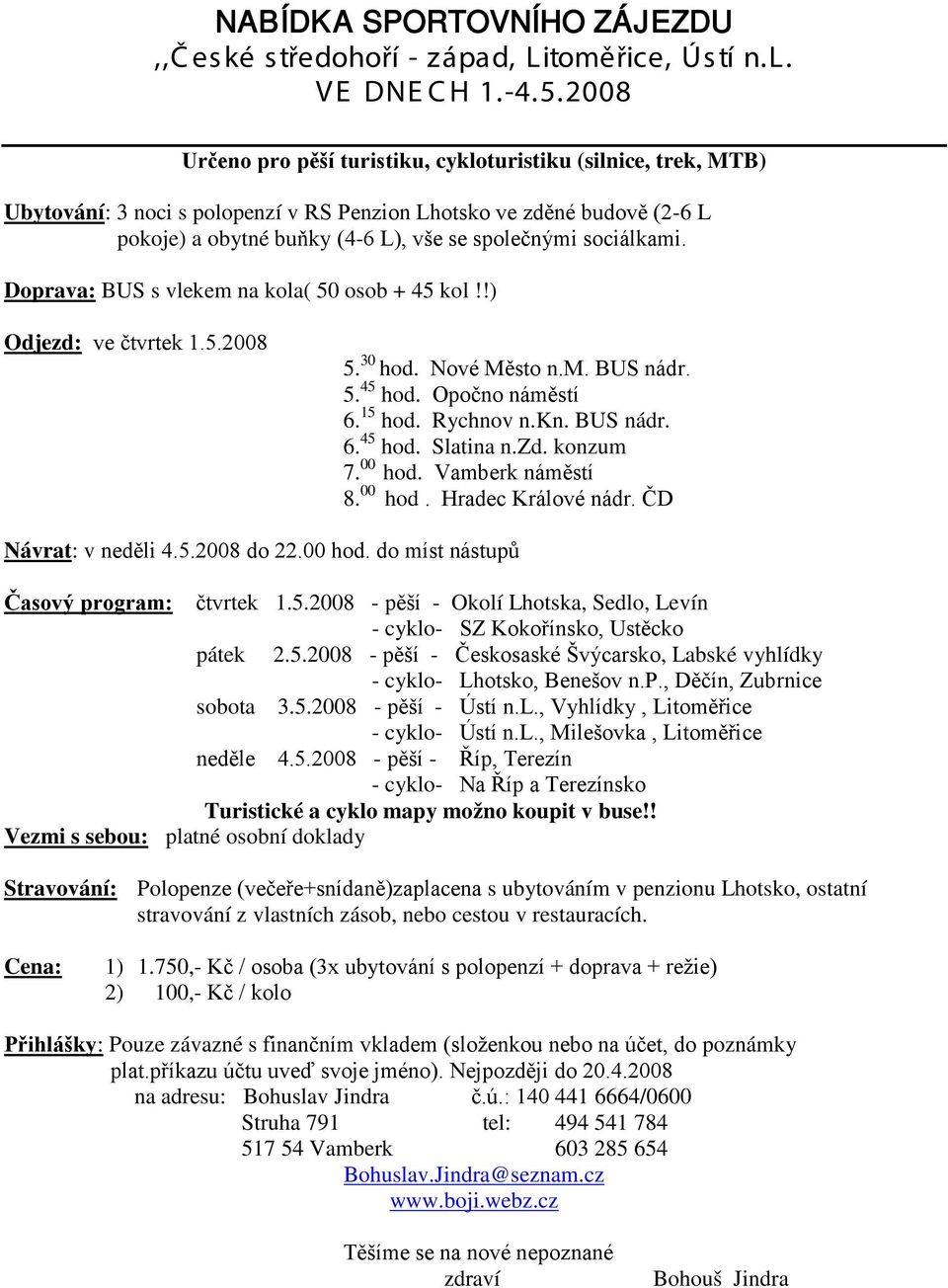 NABÍDKA SPORTOVNÍHO ZÁJEZDU
,,České středohoří - západ, Litoměřice, Ústí n.L.
VE DNECH 1.-4.5.2008

Určeno pro pěší turistiku, cykloturistiku (silnice, trek, MTB)

Ubytování: 3 noci s polopenzí v RS Penzion Lhotsko ve zděné budově (2-6 L pokoje) a obytné buňky (4-6 L), vše se společnými sociálkami.

Doprava: BUS s vlekem na kola( 50 osob + 45 kol !!)

Odjezd: ve čtvrtek 1.5.2008
5.$^{30}$ hod. Nové Město n.M. BUS nádr.
5.$^{45}$ hod. Opočno náměstí
6.$^{15}$ hod. Rychnov n.Kn. BUS nádr.
6.$^{45}$ hod. Slatina n.Zd. konzum
7.$^{00}$ hod. Vamberk náměstí
8.$^{00}$ hod . Hradec Králové nádr. ČD

Návrat: v neděli 4.5.2008 do 22.00 hod. do míst nástupů

Časový program: čtvrtek 1.5.2008 - pěší - Okolí Lhotska, Sedlo, Levín
- cyklo- SZ Kokořínsko, Ustěcko
pátek 2.5.2008 - pěší - Českosaské Švýcarsko, Labské vyhlídky
- cyklo- Lhotsko, Benešov n.P., Děčín, Zubrnice
sobota 3.5.2008 - pěší - Ústí n.L., Vyhlídky , Litoměřice
- cyklo- Ústí n.L., Milešovka , Litoměřice
neděle 4.5.2008 - pěší - Říp, Terezín
- cyklo- Na Říp a Terezínsko
Turistické a cyklo mapy možno koupit v buse!!
Vezmi s sebou: platné osobní doklady

Stravování: Polopenze (večeře+snídaně)zaplacena s ubytováním v penzionu Lhotsko, ostatní stravování z vlastních zásob, nebo cestou v restauracích.

Cena: 1) 1.750,- Kč / osoba (3x ubytování s polopenzí + doprava + režie)
2) 100,- Kč / kolo

Přihlášky: Pouze závazné s finančním vkladem (složenkou nebo na účet, do poznámky plat.příkazu účtu uveď svoje jméno). Nejpozději do 20.4.2008
na adresu: Bohuslav Jindra č.ú.: 140 441 6664/0600
Struha 791 tel: 494 541 784
517 54 Vamberk 603 285 654
Bohuslav.Jindra@seznam.cz
www.boji.webz.cz

Těšíme se na nové nepoznané
zdraví Bohouš Jindra